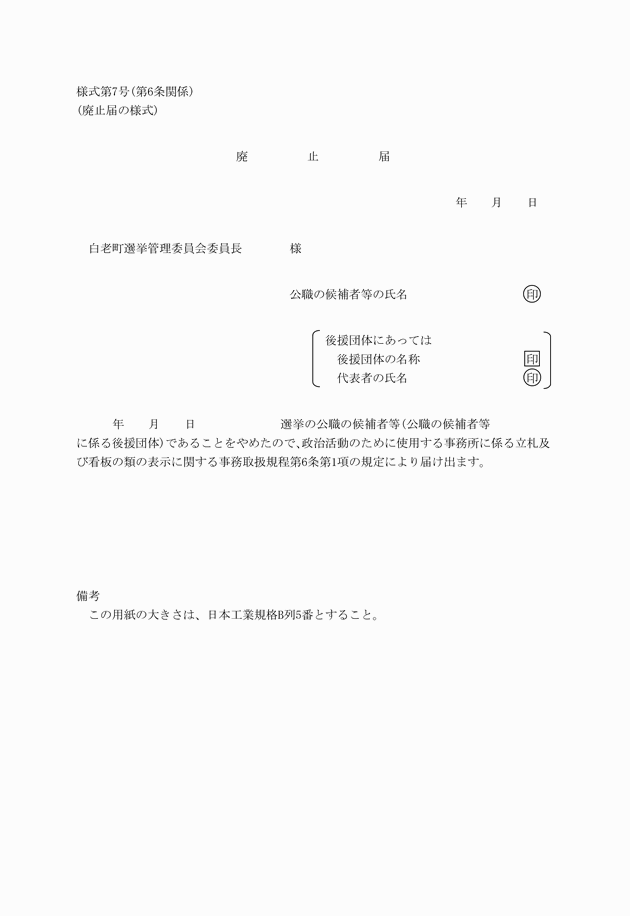 様式第7号(第6条関係)
(廃止届の様式)

廃　止　届

年　月　日

白老町選挙管理委員会委員長　様

公職の候補者等の氏名　印

後援団体にあっては
後援団体の名称　印
代表者の氏名　印

年　月　日　選挙の公職の候補者等(公職の候補者等に係る後援団体)であることをやめたので、政治活動のために使用する事務所に係る立札及び看板の類の表示に関する事務取扱規程第6条第1項の規定により届け出ます。

備考
この用紙の大きさは、日本工業規格B列5番とすること。